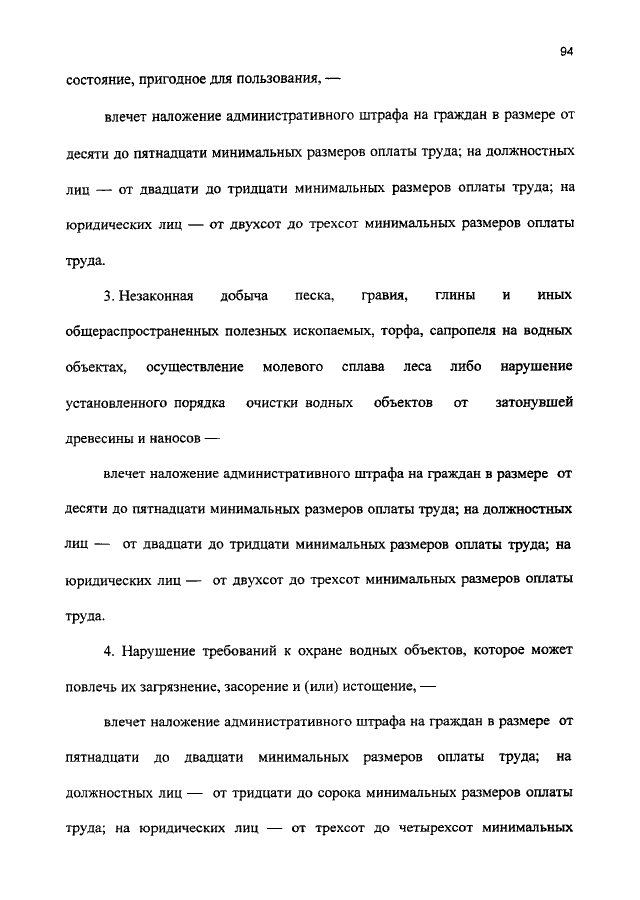 94

состояние, пригодное для пользования, —

влечет наложение административного штрафа на граждан в размере от десяти до пятнадцати минимальных размеров оплаты труда; на должностных лиц — от двадцати до тридцати минимальных размеров оплаты труда; на юридических лиц — от двухсот до трехсот минимальных размеров оплаты труда.

3. Незаконная добыча песка, гравия, глины и иных общераспространенных полезных ископаемых, торфа, сапропеля на водных объектах, осуществление молевого сплава леса либо нарушение установленного порядка очистки водных объектов от затонувшей древесины и наносов —

влечет наложение административного штрафа на граждан в размере от десяти до пятнадцати минимальных размеров оплаты труда; на должностных лиц — от двадцати до тридцати минимальных размеров оплаты труда; на юридических лиц — от двухсот до трехсот минимальных размеров оплаты труда.

4. Нарушение требований к охране водных объектов, которое может повлечь их загрязнение, засорение и (или) истощение, —

влечет наложение административного штрафа на граждан в размере от пятнадцати до двадцати минимальных размеров оплаты труда; на должностных лиц — от тридцати до сорока минимальных размеров оплаты труда; на юридических лиц — от трехсот до четырехсот минимальных